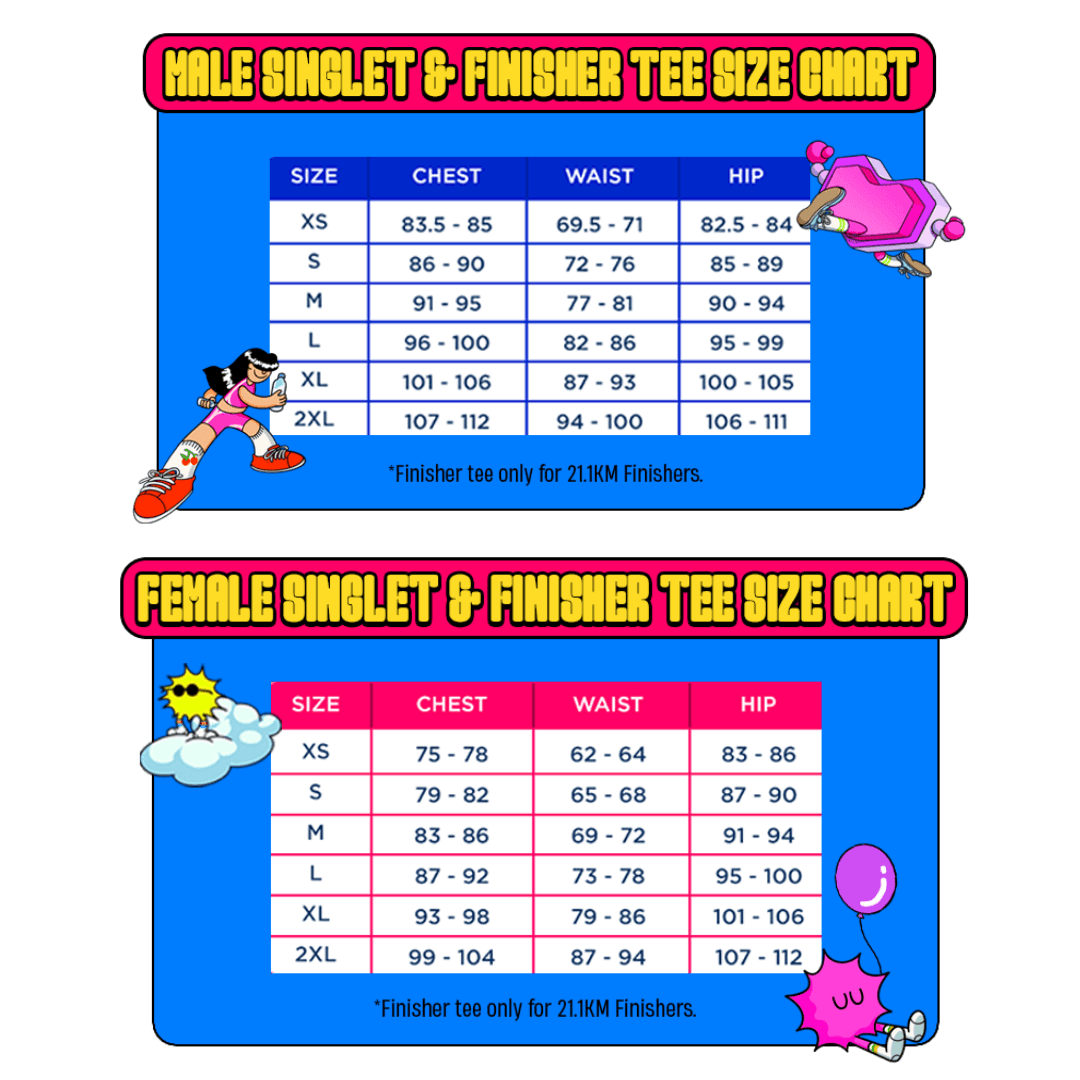 MALE SINGLET & FINISHER TEE SIZE CHART

| SIZE | CHEST | WAIST | HIP |
|---|---|---|---|
| XS | 83.5 - 85 | 69.5 - 71 | 82.5 - 84 |
| S | 86 - 90 | 72 - 76 | 85 - 89 |
| M | 91 - 95 | 77 - 81 | 90 - 94 |
| L | 96 - 100 | 82 - 86 | 95 - 99 |
| XL | 101 - 106 | 87 - 93 | 100 - 105 |
| 2XL | 107 - 112 | 94 - 100 | 106 - 111 |

*Finisher tee only for 21.1KM Finishers.

FEMALE SINGLET & FINISHER TEE SIZE CHART

| SIZE | CHEST | WAIST | HIP |
|---|---|---|---|
| XS | 75 - 78 | 62 - 64 | 83 - 86 |
| S | 79 - 82 | 65 - 68 | 87 - 90 |
| M | 83 - 86 | 69 - 72 | 91 - 94 |
| L | 87 - 92 | 73 - 78 | 95 - 100 |
| XL | 93 - 98 | 79 - 86 | 101 - 106 |
| 2XL | 99 - 104 | 87 - 94 | 107 - 112 |

*Finisher tee only for 21.1KM Finishers.